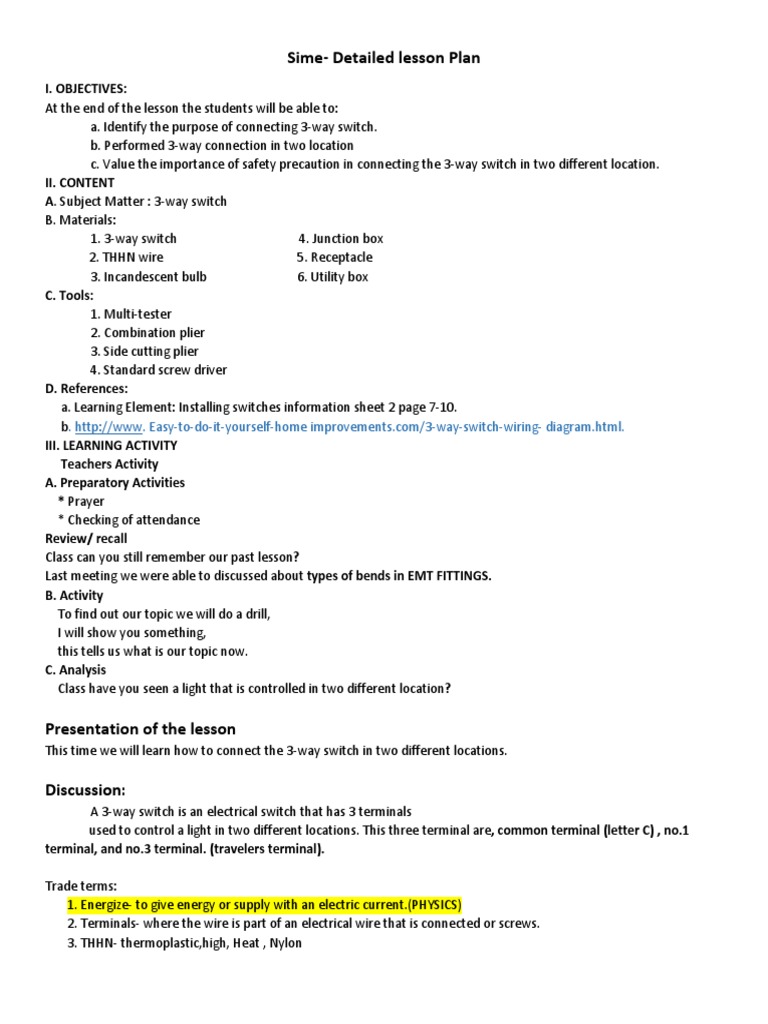 Sime- Detailed lesson Plan

I. OBJECTIVES:
At the end of the lesson the students will be able to:
a. Identify the purpose of connecting 3-way switch.
b. Performed 3-way connection in two location
c. Value the importance of safety precaution in connecting the 3-way switch in two different location.
II. CONTENT
A. Subject Matter : 3-way switch
B. Materials:
1. 3-way switch
2. THHN wire
3. Incandescent bulb
4. Junction box
5. Receptacle
6. Utility box
C. Tools:
1. Multi-tester
2. Combination plier
3. Side cutting plier
4. Standard screw driver
D. References:
a. Learning Element: Installing switches information sheet 2 page 7-10.
b. http://www. Easy-to-do-it-yourself-home improvements.com/3-way-switch-wiring- diagram.html.
III. LEARNING ACTIVITY
Teachers Activity
A. Preparatory Activities
* Prayer
* Checking of attendance
Review/ recall
Class can you still remember our past lesson?
Last meeting we were able to discussed about types of bends in EMT FITTINGS.
B. Activity
To find out our topic we will do a drill,
I will show you something,
this tells us what is our topic now.
C. Analysis
Class have you seen a light that is controlled in two different location?

Presentation of the lesson
This time we will learn how to connect the 3-way switch in two different locations.

Discussion:
A 3-way switch is an electrical switch that has 3 terminals used to control a light in two different locations. This three terminal are, common terminal (letter C) , no.1 terminal, and no.3 terminal. (travelers terminal).

Trade terms:
1. Energize- to give energy or supply with an electric current.(PHYSICS)
2. Terminals- where the wire is part of an electrical wire that is connected or screws.
3. THHN- thermoplastic,high, Heat , Nylon